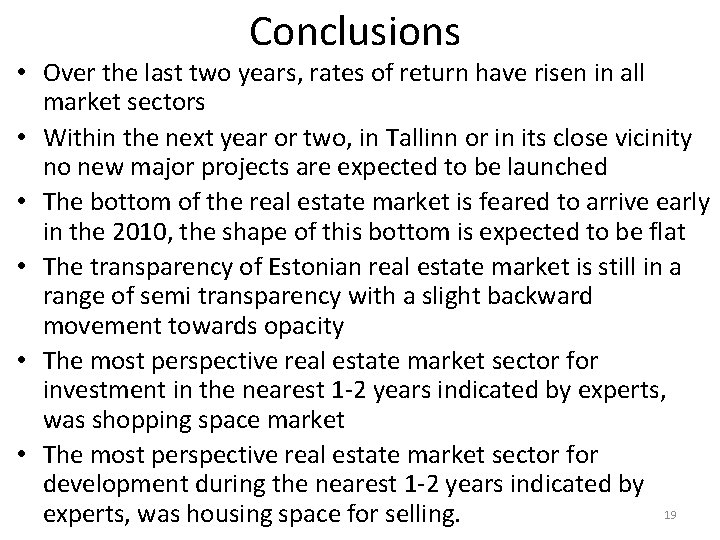 Conclusions

• Over the last two years, rates of return have risen in all market sectors

• Within the next year or two, in Tallinn or in its close vicinity no new major projects are expected to be launched

• The bottom of the real estate market is feared to arrive early in the 2010, the shape of this bottom is expected to be flat

• The transparency of Estonian real estate market is still in a range of semi transparency with a slight backward movement towards opacity

• The most perspective real estate market sector for investment in the nearest 1-2 years indicated by experts, was shopping space market

• The most perspective real estate market sector for development during the nearest 1-2 years indicated by experts, was housing space for selling.

19